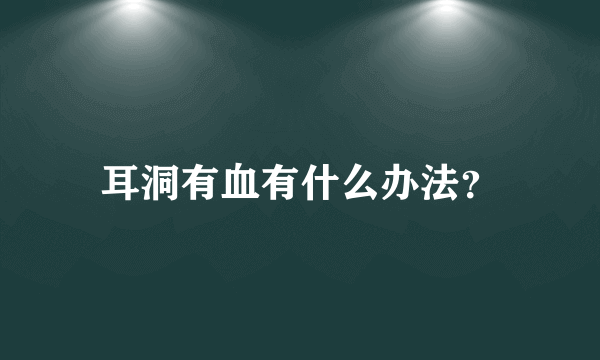 耳洞有血有什么办法?